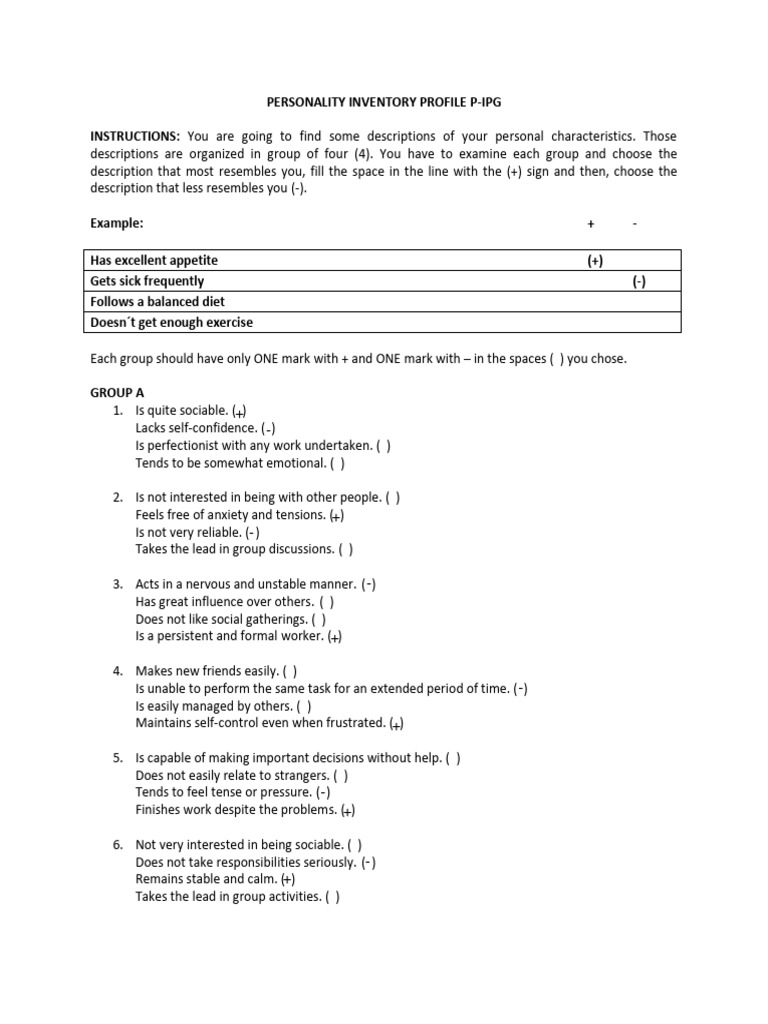 PERSONALITY INVENTORY PROFILE P-IPG

INSTRUCTIONS: You are going to find some descriptions of your personal characteristics. Those descriptions are organized in group of four (4). You have to examine each group and choose the description that most resembles you, fill the space in the line with the (+) sign and then, choose the description that less resembles you (-).

Example: + -

| Has excellent appetite | (+) | |
|---|---|---|
| Gets sick frequently | | (-) |
| Follows a balanced diet | | |
| Doesn´t get enough exercise | | |

Each group should have only ONE mark with + and ONE mark with – in the spaces ( ) you chose.

GROUP A
1. Is quite sociable. (+)
Lacks self-confidence. (-)
Is perfectionist with any work undertaken. ( )
Tends to be somewhat emotional. ( )

2. Is not interested in being with other people. ( )
Feels free of anxiety and tensions. (+)
Is not very reliable. (-)
Takes the lead in group discussions. ( )

3. Acts in a nervous and unstable manner. (-)
Has great influence over others. ( )
Does not like social gatherings. ( )
Is a persistent and formal worker. (+)

4. Makes new friends easily. ( )
Is unable to perform the same task for an extended period of time. (-)
Is easily managed by others. ( )
Maintains self-control even when frustrated. (+)

5. Is capable of making important decisions without help. ( )
Does not easily relate to strangers. ( )
Tends to feel tense or pressure. (-)
Finishes work despite the problems. (+)

6. Not very interested in being sociable. ( )
Does not take responsibilities seriously. (-)
Remains stable and calm. (+)
Takes the lead in group activities. ( )